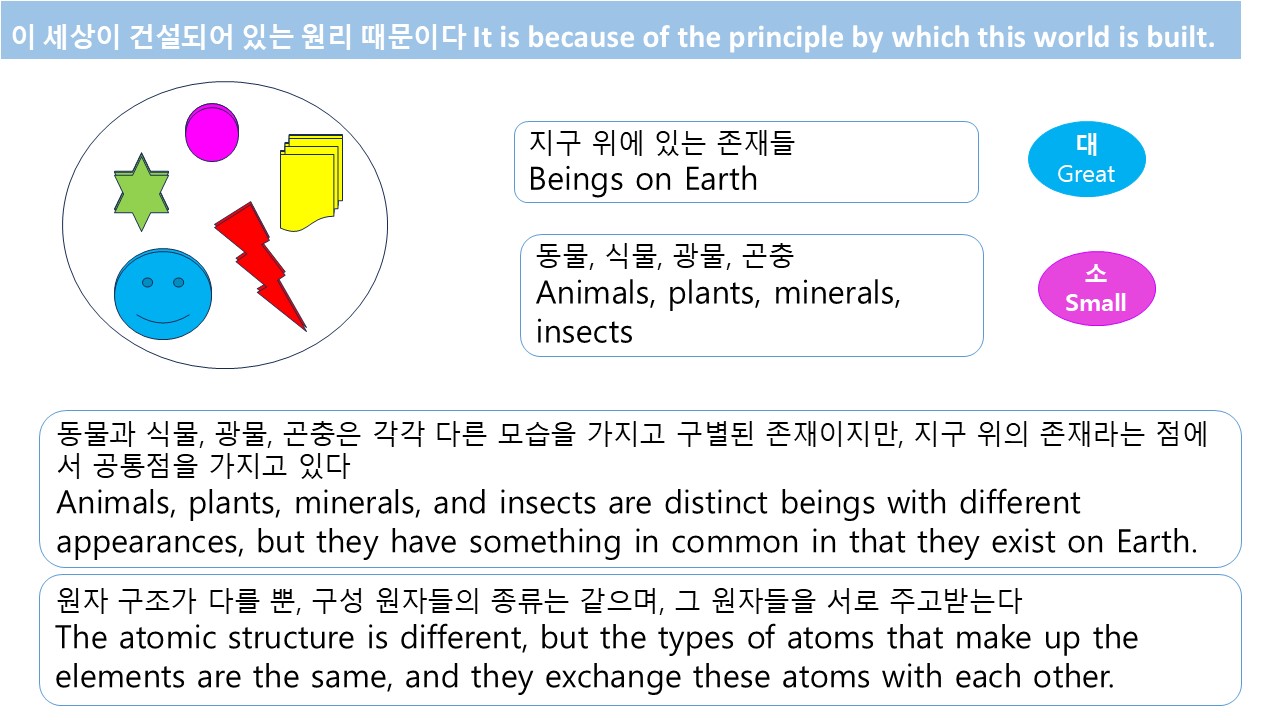 이 세상이 건설되어 있는 원리 때문이다 It is because of the principle by which this world is built.

지구 위에 있는 존재들
Beings on Earth

대
Great

동물, 식물, 광물, 곤충
Animals, plants, minerals, insects

소
Small

동물과 식물, 광물, 곤충은 각각 다른 모습을 가지고 구별된 존재이지만, 지구 위의 존재라는 점에서 공통점을 가지고 있다
Animals, plants, minerals, and insects are distinct beings with different appearances, but they have something in common in that they exist on Earth.

원자 구조가 다를 뿐, 구성 원자들의 종류는 같으며, 그 원자들을 서로 주고받는다
The atomic structure is different, but the types of atoms that make up the elements are the same, and they exchange these atoms with each other.